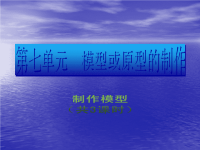 第七单元　模型或原型的制作

制作模型
（共3课时）